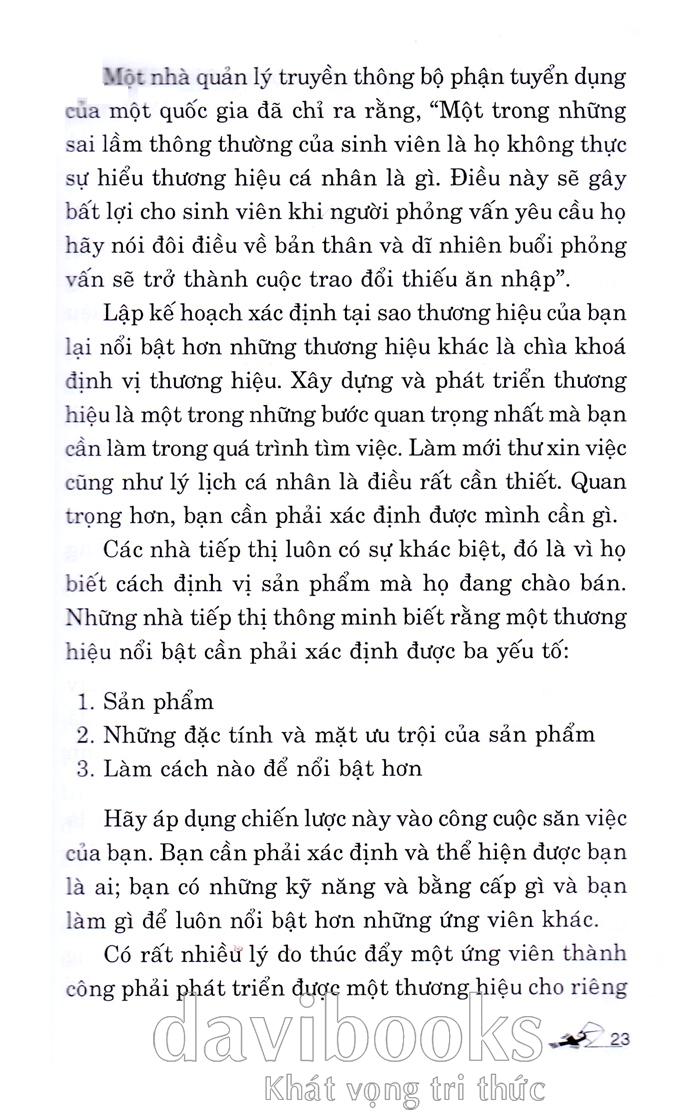 Một nhà quản lý truyền thông bộ phận tuyển dụng của một quốc gia đã chỉ ra rằng, “Một trong những sai lầm thông thường của sinh viên là họ không thực sự hiểu thương hiệu cá nhân là gì. Điều này sẽ gây bất lợi cho sinh viên khi người phỏng vấn yêu cầu họ hãy nói đôi điều về bản thân và dĩ nhiên buổi phỏng vấn sẽ trở thành cuộc trao đổi thiếu ăn nhập”.

Lập kế hoạch xác định tại sao thương hiệu của bạn lại nổi bật hơn những thương hiệu khác là chìa khoá định vị thương hiệu. Xây dựng và phát triển thương hiệu là một trong những bước quan trọng nhất mà bạn cần làm trong quá trình tìm việc. Làm mới thư xin việc cũng như lý lịch cá nhân là điều rất cần thiết. Quan trọng hơn, bạn cần phải xác định được mình cần gì.

Các nhà tiếp thị luôn có sự khác biệt, đó là vì họ biết cách định vị sản phẩm mà họ đang chào bán. Những nhà tiếp thị thông minh biết rằng một thương hiệu nổi bật cần phải xác định được ba yếu tố:

1. Sản phẩm
2. Những đặc tính và mặt ưu trội của sản phẩm
3. Làm cách nào để nổi bật hơn

Hãy áp dụng chiến lược này vào công cuộc săn việc của bạn. Bạn cần phải xác định và thể hiện được bạn là ai; bạn có những kỹ năng và bằng cấp gì và bạn làm gì để luôn nổi bật hơn những ứng viên khác.

Có rất nhiều lý do thúc đẩy một ứng viên thành công phải phát triển được một thương hiệu cho riêng

23

davibooks
Khát vọng tri thức